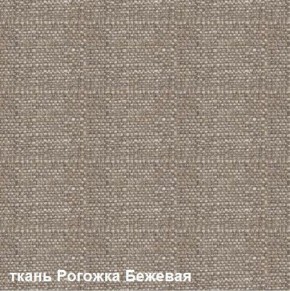 ткань Рогожка Бежевая